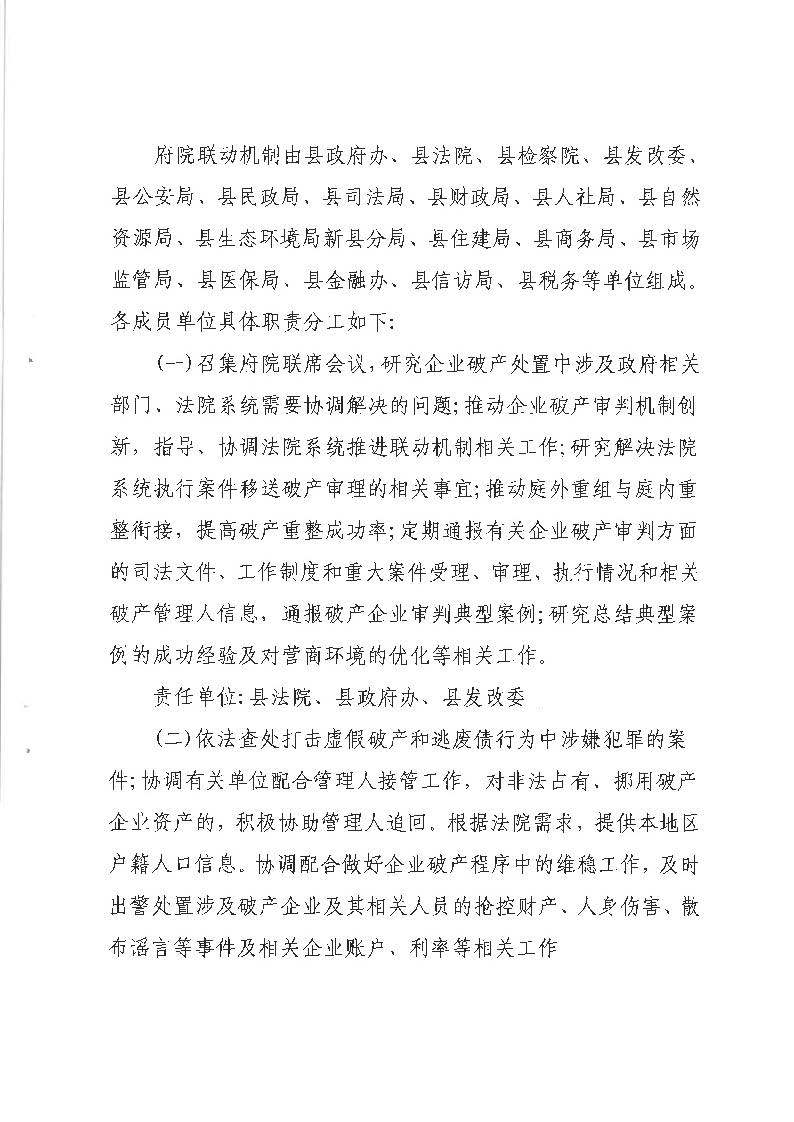 府院联动机制由县政府办、县法院、县检察院、县发改委、县公安局、县民政局、县司法局、县财政局、县人社局、县自然资源局、县生态环境局新县分局、县住建局、县商务局、县市场监管局、县医保局、县金融办、县信访局、县税务等单位组成。各成员单位具体职责分工如下:

(一)召集府院联席会议，研究企业破产处置中涉及政府相关部门、法院系统需要协调解决的问题;推动企业破产审判机制创新，指导、协调法院系统推进联动机制相关工作;研究解决法院系统执行案件移送破产审理的相关事宜;推动庭外重组与庭内重整衔接，提高破产重整成功率;定期通报有关企业破产审判方面的司法文件、工作制度和重大案件受理、审理、执行情况和相关破产管理人信息，通报破产企业审判典型案例;研究总结典型案例的成功经验及对营商环境的优化等相关工作。

责任单位:县法院、县政府办、县发改委

(二)依法查处打击虚假破产和逃废债行为中涉嫌犯罪的案件;协调有关单位配合管理人接管工作，对非法占有、挪用破产企业资产的，积极协助管理人追回。根据法院需求，提供本地区户籍人口信息。协调配合做好企业破产程序中的维稳工作，及时出警处置涉及破产企业及其相关人员的抢控财产、人身伤害、散布谣言等事件及相关企业账户、利率等相关工作